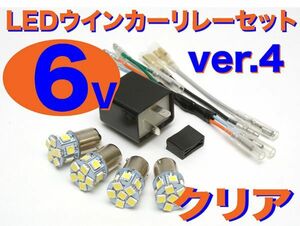 LEDウインカーリレーセット

6v

ver.4

クリア